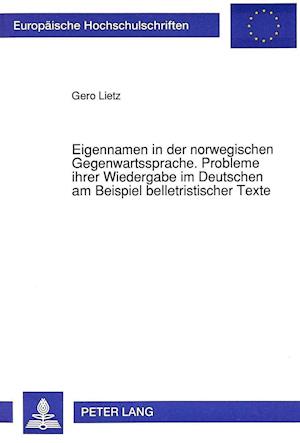 Europäische Hochschulschriften

Gero Lietz

Eigennamen in der norwegischen Gegenwartssprache. Probleme ihrer Wiedergabe im Deutschen am Beispiel belletristischer Texte

PETER LANG